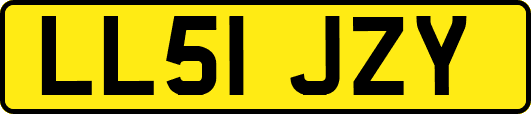 LL51 JZY